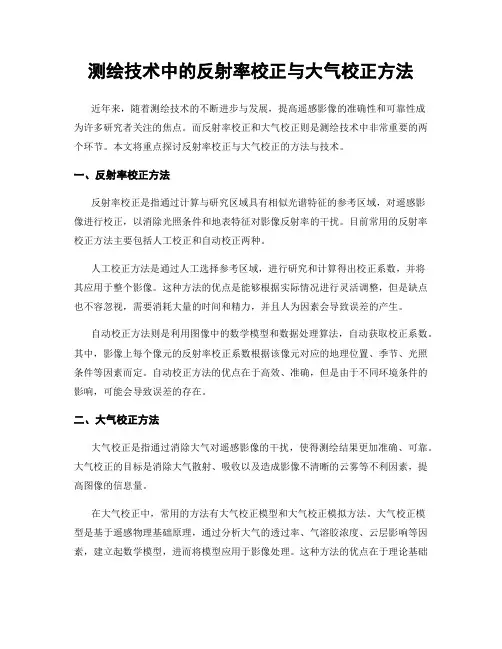 测绘技术中的反射率校正与大气校正方法

近年来，随着测绘技术的不断进步与发展，提高遥感影像的准确性和可靠性成为许多研究者关注的焦点。而反射率校正和大气校正则是测绘技术中非常重要的两个环节。本文将重点探讨反射率校正与大气校正的方法与技术。

一、反射率校正方法

反射率校正是指通过计算与研究区域具有相似光谱特征的参考区域，对遥感影像进行校正，以消除光照条件和地表特征对影像反射率的干扰。目前常用的反射率校正方法主要包括人工校正和自动校正两种。

人工校正方法是通过人工选择参考区域，进行研究和计算得出校正系数，并将其应用于整个影像。这种方法的优点是能够根据实际情况进行灵活调整，但是缺点也不容忽视，需要消耗大量的时间和精力，并且人为因素会导致误差的产生。

自动校正方法则是利用图像中的数学模型和数据处理算法，自动获取校正系数。其中，影像上每个像元的反射率校正系数根据该像元对应的地理位置、季节、光照条件等因素而定。自动校正方法的优点在于高效、准确，但是由于不同环境条件的影响，可能会导致误差的存在。

二、大气校正方法

大气校正是指通过消除大气对遥感影像的干扰，使得测绘结果更加准确、可靠。大气校正的目标是消除大气散射、吸收以及造成影像不清晰的云雾等不利因素，提高图像的信息量。

在大气校正中，常用的方法有大气校正模型和大气校正模拟方法。大气校正模型是基于遥感物理基础原理，通过分析大气的透过率、气溶胶浓度、云层影响等因素，建立起数学模型，进而将模型应用于影像处理。这种方法的优点在于理论基础